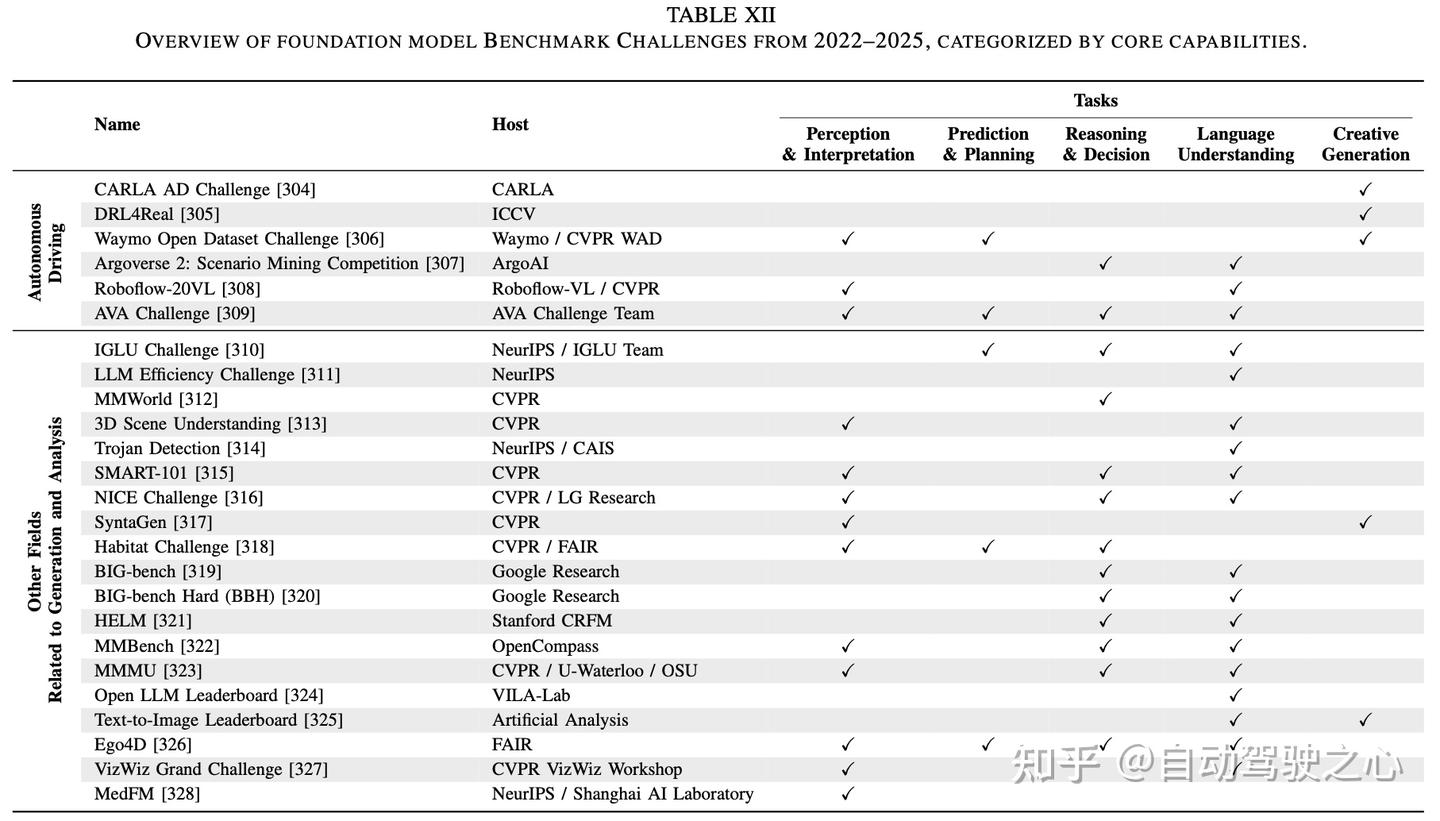 TABLE XII
OVERVIEW OF FOUNDATION MODEL BENCHMARK CHALLENGES FROM 2022–2025, CATEGORIZED BY CORE CAPABILITIES.

| | Name | Host | Tasks: Perception & Interpretation | Tasks: Prediction & Planning | Tasks: Reasoning & Decision | Tasks: Language Understanding | Tasks: Creative Generation |
|---|---|---|---|---|---|---|---|
| Autonomous Driving | CARLA AD Challenge [304] | CARLA | | | | | ✓ |
| | DRL4Real [305] | ICCV | | | | | ✓ |
| | Waymo Open Dataset Challenge [306] | Waymo / CVPR WAD | ✓ | ✓ | | | ✓ |
| | Argoverse 2: Scenario Mining Competition [307] | ArgoAI | | | ✓ | ✓ | |
| | Roboflow-20VL [308] | Roboflow-VL / CVPR | ✓ | | | ✓ | |
| | AVA Challenge [309] | AVA Challenge Team | ✓ | ✓ | ✓ | ✓ | |
| Other Fields Related to Generation and Analysis | IGLU Challenge [310] | NeurIPS / IGLU Team | | ✓ | ✓ | ✓ | |
| | LLM Efficiency Challenge [311] | NeurIPS | | | | ✓ | |
| | MMWorld [312] | CVPR | | | ✓ | | |
| | 3D Scene Understanding [313] | CVPR | ✓ | | | ✓ | |
| | Trojan Detection [314] | NeurIPS / CAIS | | | | ✓ | |
| | SMART-101 [315] | CVPR | ✓ | | ✓ | ✓ | |
| | NICE Challenge [316] | CVPR / LG Research | ✓ | | ✓ | ✓ | |
| | SyntaGen [317] | CVPR | ✓ | | | | ✓ |
| | Habitat Challenge [318] | CVPR / FAIR | ✓ | ✓ | ✓ | | |
| | BIG-bench [319] | Google Research | | | ✓ | ✓ | |
| | BIG-bench Hard (BBH) [320] | Google Research | | | ✓ | ✓ | |
| | HELM [321] | Stanford CRFM | | | ✓ | ✓ | |
| | MMBench [322] | OpenCompass | ✓ | | ✓ | ✓ | |
| | MMMU [323] | CVPR / U-Waterloo / OSU | ✓ | | ✓ | ✓ | |
| | Open LLM Leaderboard [324] | VILA-Lab | | | | ✓ | |
| | Text-to-Image Leaderboard [325] | Artificial Analysis | | | | ✓ | ✓ |
| | Ego4D [326] | FAIR | ✓ | ✓ | ✓ | ✓ | |
| | VizWiz Grand Challenge [327] | CVPR VizWiz Workshop | ✓ | | | ✓ | |
| | MedFM [328] | NeurIPS / Shanghai AI Laboratory | ✓ | | | | |

知乎 @自动驾驶之心